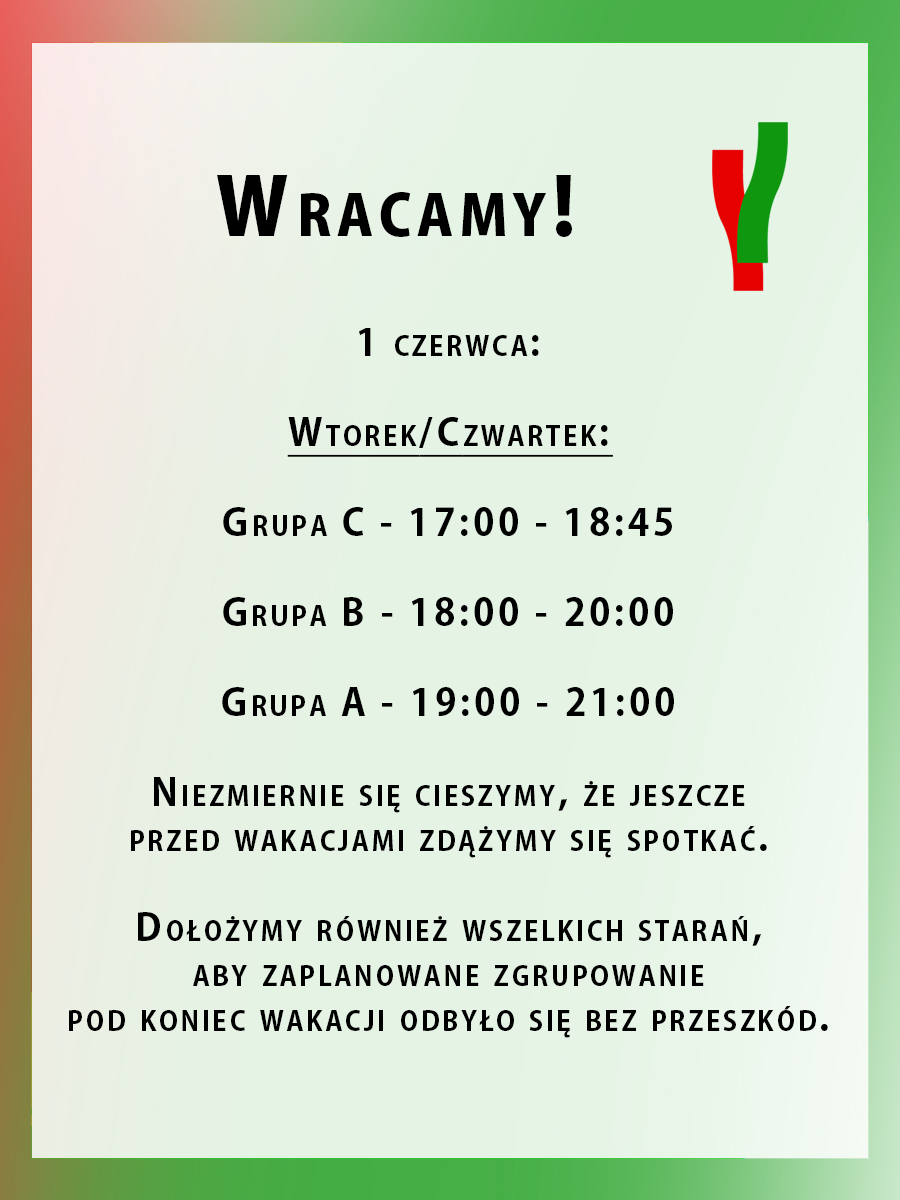 Wracamy!

1 czerwca:

Wtorek/Czwartek:

Grupa C - 17:00 - 18:45

Grupa B - 18:00 - 20:00

Grupa A - 19:00 - 21:00

Niezmiernie się cieszymy, że jeszcze przed wakacjami zdążymy się spotkać.

Dołożymy również wszelkich starań, aby zaplanowane zgrupowanie pod koniec wakacji odbyło się bez przeszkód.